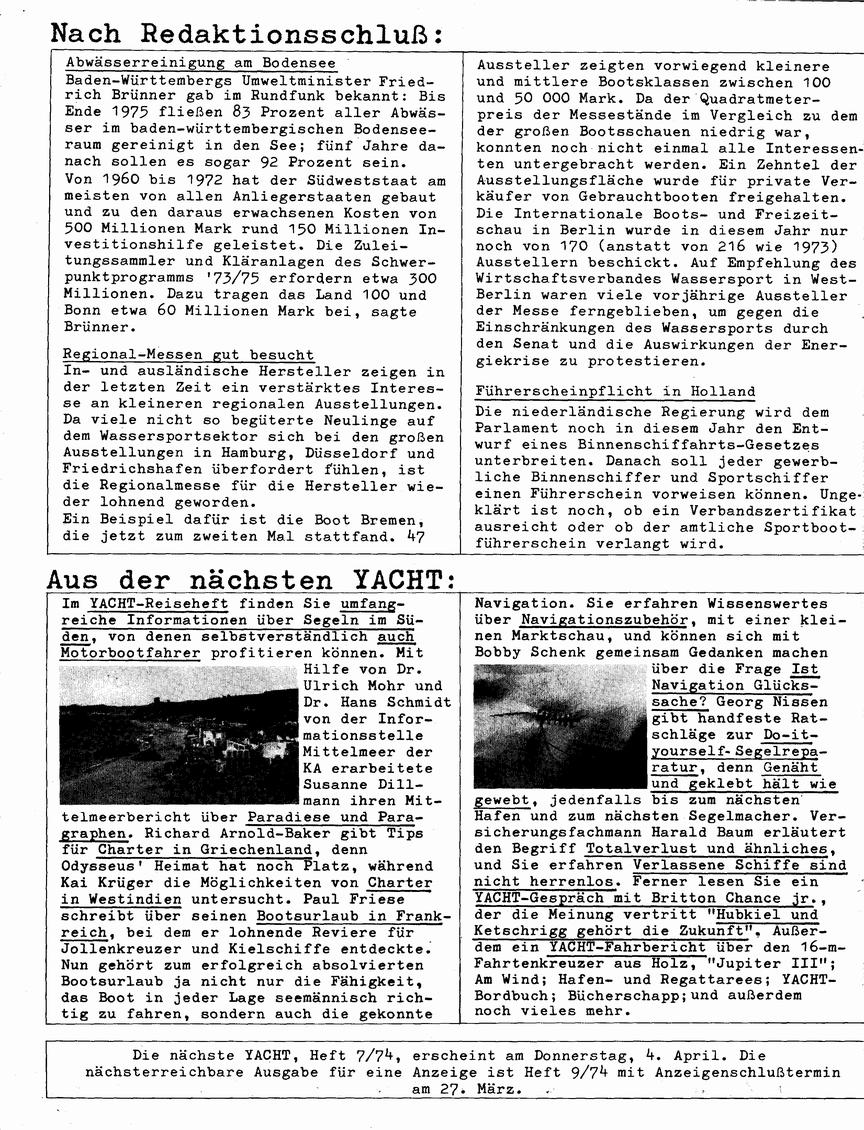 Nach Redaktionsschluß:

Abwässerreinigung am Bodensee
Baden-Württembergs Umweltminister Friedrich Brünner gab im Rundfunk bekannt: Bis Ende 1975 fließen 83 Prozent aller Abwässer im baden-württembergischen Bodenseeraum gereinigt in den See; fünf Jahre danach sollen es sogar 92 Prozent sein.
Von 1960 bis 1972 hat der Südweststaat am meisten von allen Anliegerstaaten gebaut und zu den daraus erwachsenen Kosten von 500 Millionen Mark rund 150 Millionen Investitionshilfe geleistet. Die Zuleitungssammler und Kläranlagen des Schwerpunktprogramms '73/75 erfordern etwa 300 Millionen. Dazu tragen das Land 100 und Bonn etwa 60 Millionen Mark bei, sagte Brünner.

Regional-Messen gut besucht
In- und ausländische Hersteller zeigen in der letzten Zeit ein verstärktes Interesse an kleineren regionalen Ausstellungen. Da viele nicht so begüterte Neulinge auf dem Wassersportsektor sich bei den großen Ausstellungen in Hamburg, Düsseldorf und Friedrichshafen überfordert fühlen, ist die Regionalmesse für die Hersteller wieder lohnend geworden.
Ein Beispiel dafür ist die Boot Bremen, die jetzt zum zweiten Mal stattfand. 47 Aussteller zeigten vorwiegend kleinere und mittlere Bootsklassen zwischen 100 und 50 000 Mark. Da der Quadratmeterpreis der Messestände im Vergleich zu dem der großen Bootsschauen niedrig war, konnten noch nicht einmal alle Interessenten untergebracht werden. Ein Zehntel der Ausstellungsfläche wurde für private Verkäufer von Gebrauchtbooten freigehalten.
Die Internationale Boots- und Freizeitschau in Berlin wurde in diesem Jahr nur noch von 170 (anstatt von 216 wie 1973) Ausstellern beschickt. Auf Empfehlung des Wirtschaftsverbandes Wassersport in West-Berlin waren viele vorjährige Aussteller der Messe ferngeblieben, um gegen die Einschränkungen des Wassersports durch den Senat und die Auswirkungen der Energiekrise zu protestieren.

Führerscheinpflicht in Holland
Die niederländische Regierung wird dem Parlament noch in diesem Jahr den Entwurf eines Binnenschiffahrts-Gesetzes unterbreiten. Danach soll jeder gewerbliche Binnenschiffer und Sportschiffer einen Führerschein vorweisen können. Ungeklärt ist noch, ob ein Verbandszertifikat ausreicht oder ob der amtliche Sportbootführerschein verlangt wird.

Aus der nächsten YACHT:

Im YACHT-Reiseheft finden Sie umfangreiche Informationen über Segeln im Süden, von denen selbstverständlich auch Motorbootfahrer profitieren können. Mit Hilfe von Dr. Ulrich Mohr und Dr. Hans Schmidt von der Informationsstelle Mittelmeer der KA erarbeitete Susanne Dillmann ihren Mittelmeerbericht über Paradiese und Paragraphen. Richard Arnold-Baker gibt Tips für Charter in Griechenland, denn Odysseus' Heimat hat noch Platz, während Kai Krüger die Möglichkeiten von Charter in Westindien untersucht. Paul Friese schreibt über seinen Bootsurlaub in Frankreich, bei dem er lohnende Reviere für Jollenkreuzer und Kielschiffe entdeckte. Nun gehört zum erfolgreich absolvierten Bootsurlaub ja nicht nur die Fähigkeit, das Boot in jeder Lage seemännisch richtig zu fahren, sondern auch die gekonnte Navigation. Sie erfahren Wissenswertes über Navigationszubehör, mit einer kleinen Marktschau, und können sich mit Bobby Schenk gemeinsam Gedanken machen über die Frage Ist Navigation Glückssache? Georg Nissen gibt handfeste Ratschläge zur Do-it-yourself-Segelreparatur, denn Genäht und geklebt hält wie gewebt, jedenfalls bis zum nächsten Hafen und zum nächsten Segelmacher. Versicherungsfachmann Harald Baum erläutert den Begriff Totalverlust und ähnliches, und Sie erfahren Verlassene Schiffe sind nicht herrenlos. Ferner lesen Sie ein YACHT-Gespräch mit Britton Chance jr., der die Meinung vertritt "Hubkiel und Ketschrigg gehört die Zukunft". Außerdem ein YACHT-Fahrbericht über den 16-m-Fahrtenkreuzer aus Holz, "Jupiter III"; Am Wind; Hafen- und Regattarees; YACHT-Bordbuch; Bücherschapp; und außerdem noch vieles mehr.

Die nächste YACHT, Heft 7/74, erscheint am Donnerstag, 4. April. Die nächsterreichbare Ausgabe für eine Anzeige ist Heft 9/74 mit Anzeigenschlußtermin am 27. März.